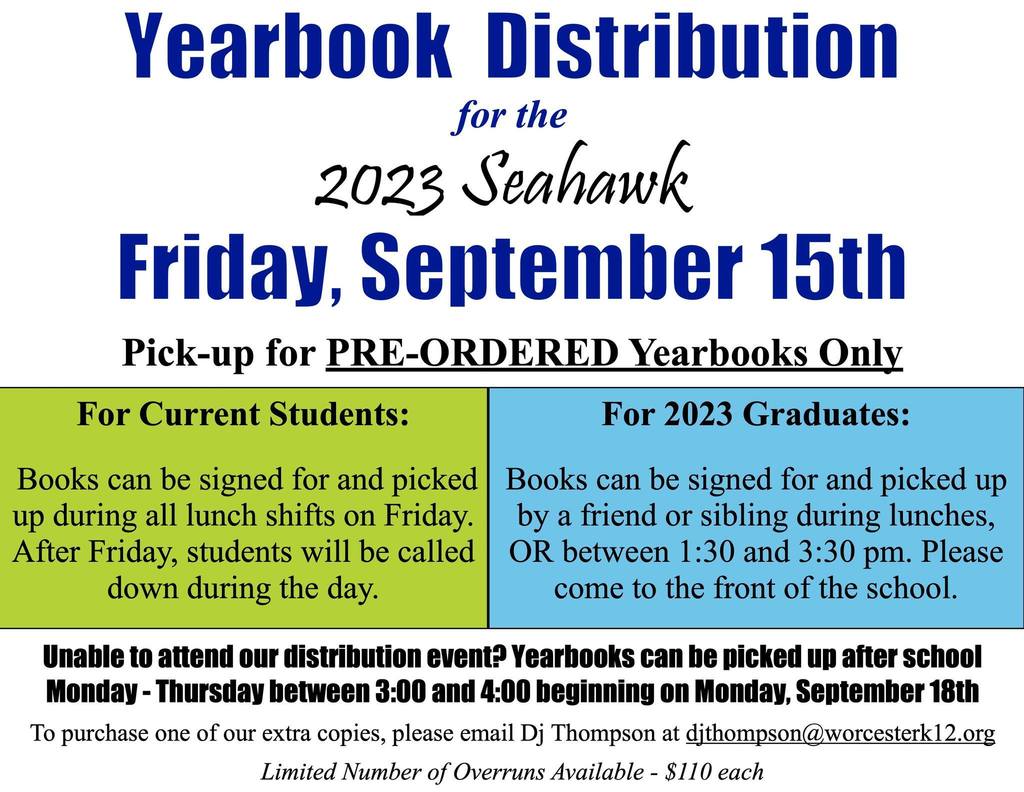 Yearbook Distribution

for the

2023 Seahawk

Friday, September 15th

Pick-up for PRE-ORDERED Yearbooks Only

For Current Students:

Books can be signed for and picked up during all lunch shifts on Friday. After Friday, students will be called down during the day.

For 2023 Graduates:

Books can be signed for and picked up by a friend or sibling during lunches, OR between 1:30 and 3:30 pm. Please come to the front of the school.

Unable to attend our distribution event? Yearbooks can be picked up after school Monday - Thursday between 3:00 and 4:00 beginning on Monday, September 18th

To purchase one of our extra copies, please email Dj Thompson at djthompson@worcesterk12.org

Limited Number of Overruns Available - $110 each